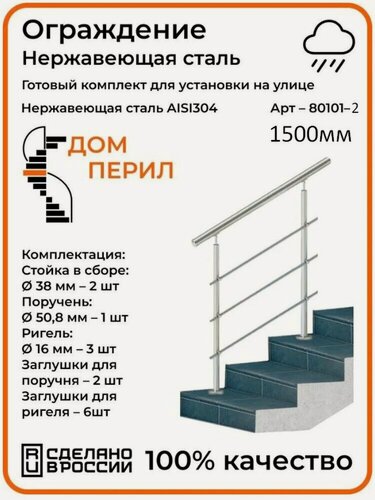 Ограждение
Нержавеющая сталь

Готовый комплект для установки на улице

Нержавеющая сталь AISI304

Арт – 80101–2

1500мм

ДОМ
ПЕРИЛ

Комплектация:
Стойка в сборе:
Ø 38 мм – 2 шт
Поручень:
Ø 50,8 мм – 1 шт
Ригель:
Ø 16 мм – 3 шт
Заглушки для поручня – 2 шт
Заглушки для ригеля – 6шт

RU СДЕЛАНО В РОССИИ

100% качество